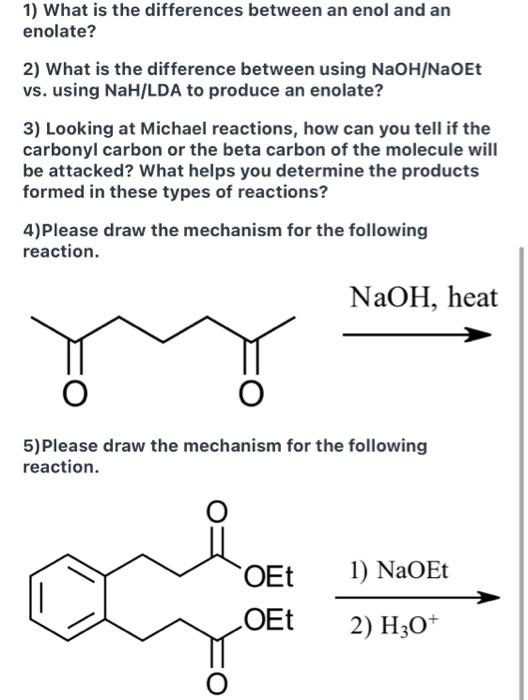 1) What is the differences between an enol and an enolate?

2) What is the difference between using NaOH/NaOEt vs. using NaH/LDA to produce an enolate?

3) Looking at Michael reactions, how can you tell if the carbonyl carbon or the beta carbon of the molecule will be attacked? What helps you determine the products formed in these types of reactions?

4)Please draw the mechanism for the following reaction.

NaOH, heat

O O

5)Please draw the mechanism for the following reaction.

O
OEt
OEt
O

1) NaOEt
2) $H_3O^+$